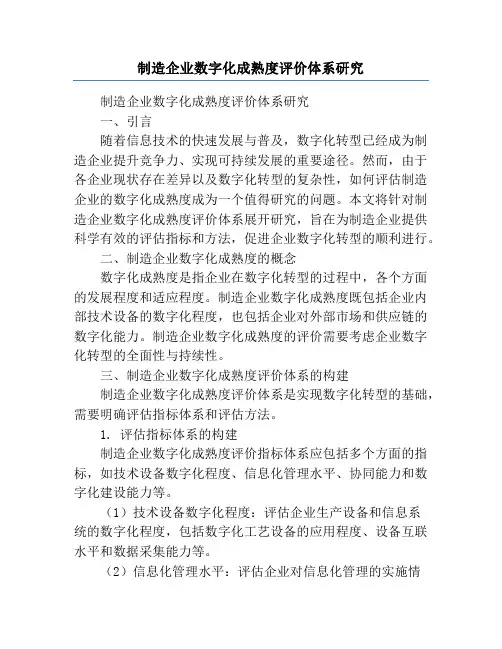 制造企业数字化成熟度评价体系研究

制造企业数字化成熟度评价体系研究

一、引言

随着信息技术的快速发展与普及，数字化转型已经成为制造企业提升竞争力、实现可持续发展的重要途径。然而，由于各企业现状存在差异以及数字化转型的复杂性，如何评估制造企业的数字化成熟度成为一个值得研究的问题。本文将针对制造企业数字化成熟度评价体系展开研究，旨在为制造企业提供科学有效的评估指标和方法，促进企业数字化转型的顺利进行。

二、制造企业数字化成熟度的概念

数字化成熟度是指企业在数字化转型的过程中，各个方面的发展程度和适应程度。制造企业数字化成熟度既包括企业内部技术设备的数字化程度，也包括企业对外部市场和供应链的数字化能力。制造企业数字化成熟度的评价需要考虑企业数字化转型的全面性与持续性。

三、制造企业数字化成熟度评价体系的构建

制造企业数字化成熟度评价体系是实现数字化转型的基础，需要明确评估指标体系和评估方法。

1. 评估指标体系的构建

制造企业数字化成熟度评价指标体系应包括多个方面的指标，如技术设备数字化程度、信息化管理水平、协同能力和数字化建设能力等。

（1）技术设备数字化程度：评估企业生产设备和信息系统的数字化程度，包括数字化工艺设备的应用程度、设备互联水平和数据采集能力等。

（2）信息化管理水平：评估企业对信息化管理的实施情